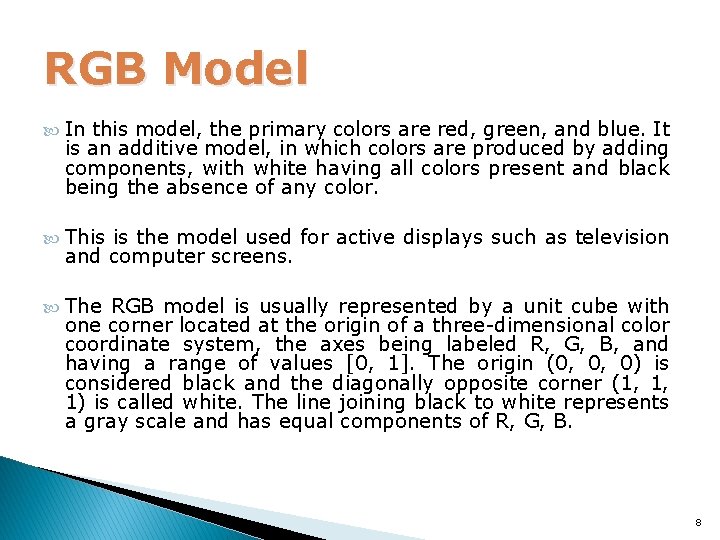 RGB Model

In this model, the primary colors are red, green, and blue. It is an additive model, in which colors are produced by adding components, with white having all colors present and black being the absence of any color.

This is the model used for active displays such as television and computer screens.

The RGB model is usually represented by a unit cube with one corner located at the origin of a three-dimensional color coordinate system, the axes being labeled R, G, B, and having a range of values [0, 1]. The origin (0, 0, 0) is considered black and the diagonally opposite corner (1, 1, 1) is called white. The line joining black to white represents a gray scale and has equal components of R, G, B.

8